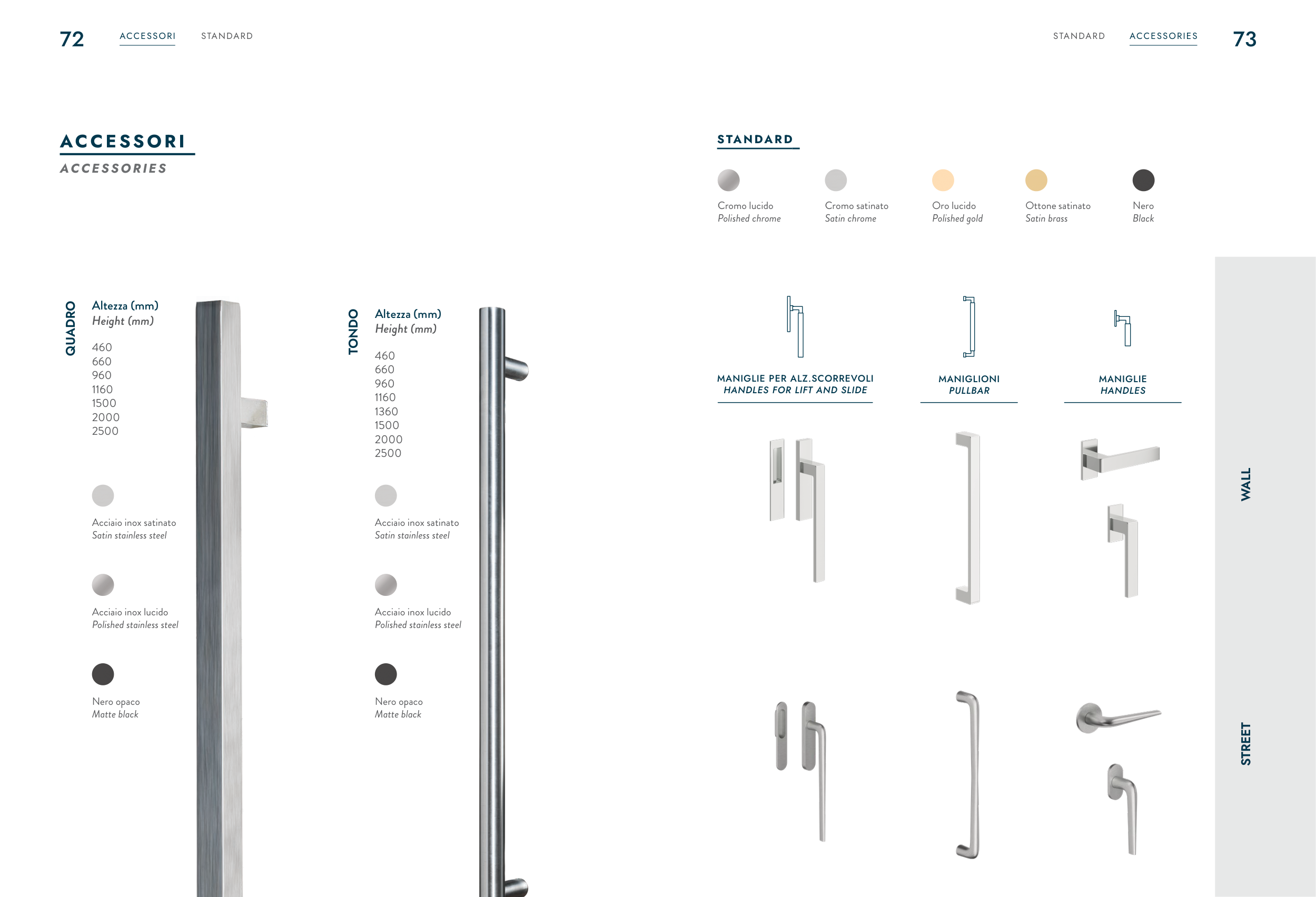 72 ACCESSORI STANDARD

ACCESSORI
ACCESSORIES

QUADRO

Altezza (mm)
Height (mm)

460
660
960
1160
1500
2000
2500

Acciaio inox satinato
Satin stainless steel

Acciaio inox lucido
Polished stainless steel

Nero opaco
Matte black

TONDO

Altezza (mm)
Height (mm)

460
660
960
1160
1360
1500
2000
2500

Acciaio inox satinato
Satin stainless steel

Acciaio inox lucido
Polished stainless steel

Nero opaco
Matte black

STANDARD ACCESSORIES 73

STANDARD

Cromo lucido
Polished chrome

Cromo satinato
Satin chrome

Oro lucido
Polished gold

Ottone satinato
Satin brass

Nero
Black

MANIGLIE PER ALZ.SCORREVOLI
HANDLES FOR LIFT AND SLIDE

MANIGLIONI
PULLBAR

MANIGLIE
HANDLES

WALL

STREET